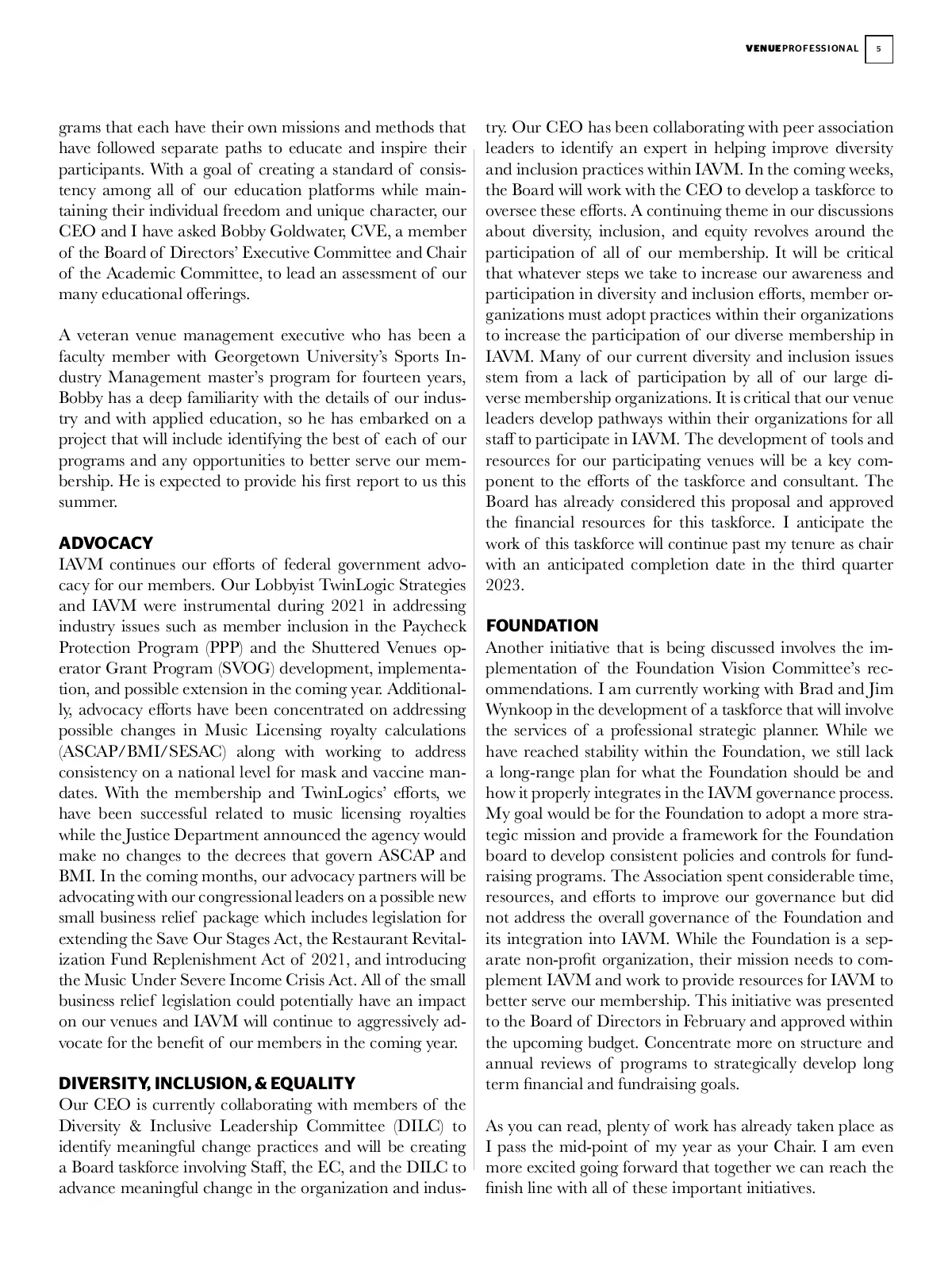 VENUEPROFESSIONAL 5

grams that each have their own missions and methods that have followed separate paths to educate and inspire their participants. With a goal of creating a standard of consistency among all of our education platforms while maintaining their individual freedom and unique character, our CEO and I have asked Bobby Goldwater, CVE, a member of the Board of Directors' Executive Committee and Chair of the Academic Committee, to lead an assessment of our many educational offerings.

A veteran venue management executive who has been a faculty member with Georgetown University's Sports Industry Management master's program for fourteen years, Bobby has a deep familiarity with the details of our industry and with applied education, so he has embarked on a project that will include identifying the best of each of our programs and any opportunities to better serve our membership. He is expected to provide his first report to us this summer.

ADVOCACY
IAVM continues our efforts of federal government advocacy for our members. Our Lobbyist TwinLogic Strategies and IAVM were instrumental during 2021 in addressing industry issues such as member inclusion in the Paycheck Protection Program (PPP) and the Shuttered Venues operator Grant Program (SVOG) development, implementation, and possible extension in the coming year. Additionally, advocacy efforts have been concentrated on addressing possible changes in Music Licensing royalty calculations (ASCAP/BMI/SESAC) along with working to address consistency on a national level for mask and vaccine mandates. With the membership and TwinLogics' efforts, we have been successful related to music licensing royalties while the Justice Department announced the agency would make no changes to the decrees that govern ASCAP and BMI. In the coming months, our advocacy partners will be advocating with our congressional leaders on a possible new small business relief package which includes legislation for extending the Save Our Stages Act, the Restaurant Revitalization Fund Replenishment Act of 2021, and introducing the Music Under Severe Income Crisis Act. All of the small business relief legislation could potentially have an impact on our venues and IAVM will continue to aggressively advocate for the benefit of our members in the coming year.

DIVERSITY, INCLUSION, & EQUALITY
Our CEO is currently collaborating with members of the Diversity & Inclusive Leadership Committee (DILC) to identify meaningful change practices and will be creating a Board taskforce involving Staff, the EC, and the DILC to advance meaningful change in the organization and industry. Our CEO has been collaborating with peer association leaders to identify an expert in helping improve diversity and inclusion practices within IAVM. In the coming weeks, the Board will work with the CEO to develop a taskforce to oversee these efforts. A continuing theme in our discussions about diversity, inclusion, and equity revolves around the participation of all of our membership. It will be critical that whatever steps we take to increase our awareness and participation in diversity and inclusion efforts, member organizations must adopt practices within their organizations to increase the participation of our diverse membership in IAVM. Many of our current diversity and inclusion issues stem from a lack of participation by all of our large diverse membership organizations. It is critical that our venue leaders develop pathways within their organizations for all staff to participate in IAVM. The development of tools and resources for our participating venues will be a key component to the efforts of the taskforce and consultant. The Board has already considered this proposal and approved the financial resources for this taskforce. I anticipate the work of this taskforce will continue past my tenure as chair with an anticipated completion date in the third quarter 2023.

FOUNDATION
Another initiative that is being discussed involves the implementation of the Foundation Vision Committee's recommendations. I am currently working with Brad and Jim Wynkoop in the development of a taskforce that will involve the services of a professional strategic planner. While we have reached stability within the Foundation, we still lack a long-range plan for what the Foundation should be and how it properly integrates in the IAVM governance process. My goal would be for the Foundation to adopt a more strategic mission and provide a framework for the Foundation board to develop consistent policies and controls for fundraising programs. The Association spent considerable time, resources, and efforts to improve our governance but did not address the overall governance of the Foundation and its integration into IAVM. While the Foundation is a separate non-profit organization, their mission needs to complement IAVM and work to provide resources for IAVM to better serve our membership. This initiative was presented to the Board of Directors in February and approved within the upcoming budget. Concentrate more on structure and annual reviews of programs to strategically develop long term financial and fundraising goals.

As you can read, plenty of work has already taken place as I pass the mid-point of my year as your Chair. I am even more excited going forward that together we can reach the finish line with all of these important initiatives.